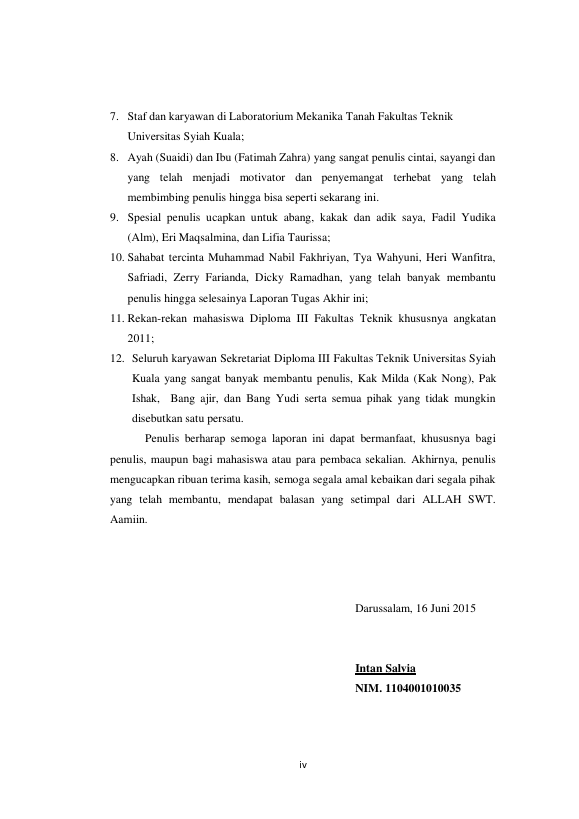 7. Staf dan karyawan di Laboratorium Mekanika Tanah Fakultas Teknik Universitas Syiah Kuala;

8. Ayah (Suaidi) dan Ibu (Fatimah Zahra) yang sangat penulis cintai, sayangi dan yang telah menjadi motivator dan penyemangat terhebat yang telah membimbing penulis hingga bisa seperti sekarang ini.

9. Spesial penulis ucapkan untuk abang, kakak dan adik saya, Fadil Yudika (Alm), Eri Maqsalmina, dan Lifia Taurissa;

10. Sahabat tercinta Muhammad Nabil Fakhriyan, Tya Wahyuni, Heri Wanfitra, Safriadi, Zerry Farianda, Dicky Ramadhan, yang telah banyak membantu penulis hingga selesainya Laporan Tugas Akhir ini;

11. Rekan-rekan mahasiswa Diploma III Fakultas Teknik khususnya angkatan 2011;

12. Seluruh karyawan Sekretariat Diploma III Fakultas Teknik Universitas Syiah Kuala yang sangat banyak membantu penulis, Kak Milda (Kak Nong), Pak Ishak, Bang ajir, dan Bang Yudi serta semua pihak yang tidak mungkin disebutkan satu persatu.

Penulis berharap semoga laporan ini dapat bermanfaat, khususnya bagi penulis, maupun bagi mahasiswa atau para pembaca sekalian. Akhirnya, penulis mengucapkan ribuan terima kasih, semoga segala amal kebaikan dari segala pihak yang telah membantu, mendapat balasan yang setimpal dari ALLAH SWT. Aamiin.

Darussalam, 16 Juni 2015

Intan Salvia
NIM. 1104001010035

iv